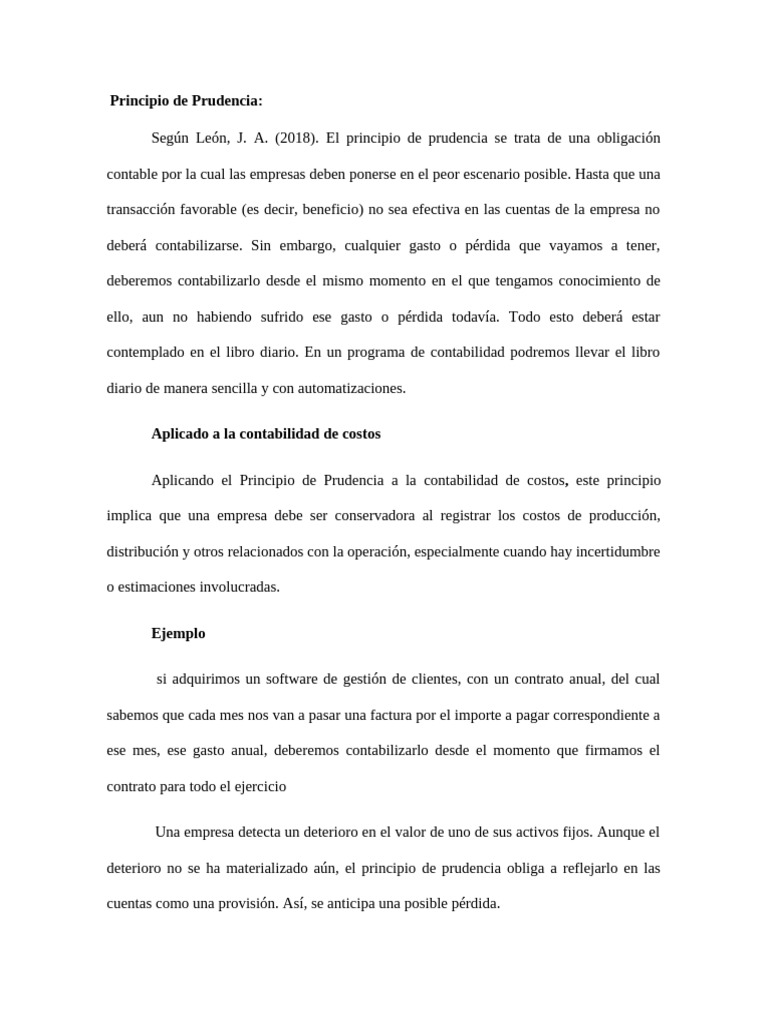 Principio de Prudencia:

Según León, J. A. (2018). El principio de prudencia se trata de una obligación contable por la cual las empresas deben ponerse en el peor escenario posible. Hasta que una transacción favorable (es decir, beneficio) no sea efectiva en las cuentas de la empresa no deberá contabilizarse. Sin embargo, cualquier gasto o pérdida que vayamos a tener, deberemos contabilizarlo desde el mismo momento en el que tengamos conocimiento de ello, aun no habiendo sufrido ese gasto o pérdida todavía. Todo esto deberá estar contemplado en el libro diario. En un programa de contabilidad podremos llevar el libro diario de manera sencilla y con automatizaciones.

Aplicado a la contabilidad de costos

Aplicando el Principio de Prudencia a la contabilidad de costos, este principio implica que una empresa debe ser conservadora al registrar los costos de producción, distribución y otros relacionados con la operación, especialmente cuando hay incertidumbre o estimaciones involucradas.

Ejemplo

si adquirimos un software de gestión de clientes, con un contrato anual, del cual sabemos que cada mes nos van a pasar una factura por el importe a pagar correspondiente a ese mes, ese gasto anual, deberemos contabilizarlo desde el momento que firmamos el contrato para todo el ejercicio

Una empresa detecta un deterioro en el valor de uno de sus activos fijos. Aunque el deterioro no se ha materializado aún, el principio de prudencia obliga a reflejarlo en las cuentas como una provisión. Así, se anticipa una posible pérdida.